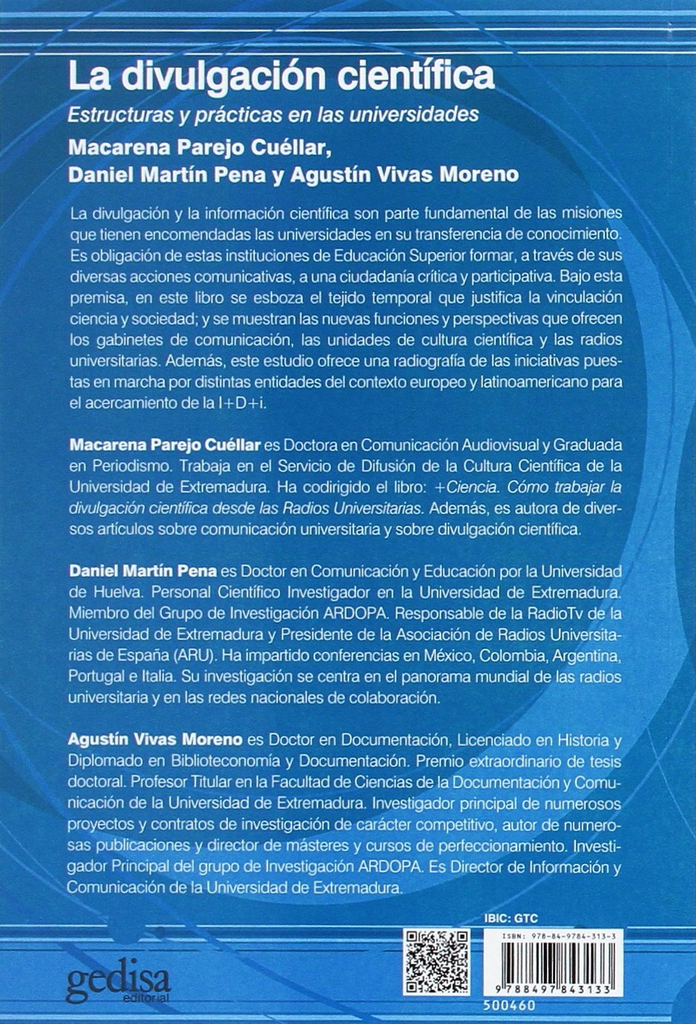 La divulgación científica

Estructuras y prácticas en las universidades

Macarena Parejo Cuéllar, Daniel Martín Pena y Agustín Vivas Moreno

La divulgación y la información científica son parte fundamental de las misiones que tienen encomendadas las universidades en su transferencia de conocimiento. Es obligación de estas instituciones de Educación Superior formar, a través de sus diversas acciones comunicativas, a una ciudadanía crítica y participativa. Bajo esta premisa, en este libro se esboza el tejido temporal que justifica la vinculación ciencia y sociedad; y se muestran las nuevas funciones y perspectivas que ofrecen los gabinetes de comunicación, las unidades de cultura científica y las radios universitarias. Además, este estudio ofrece una radiografía de las iniciativas puestas en marcha por distintas entidades del contexto europeo y latinoamericano para el acercamiento de la I+D+i.

Macarena Parejo Cuéllar es Doctora en Comunicación Audiovisual y Graduada en Periodismo. Trabaja en el Servicio de Difusión de la Cultura Científica de la Universidad de Extremadura. Ha codirigido el libro: +Ciencia. Cómo trabajar la divulgación científica desde las Radios Universitarias. Además, es autora de diversos artículos sobre comunicación universitaria y sobre divulgación científica.

Daniel Martín Pena es Doctor en Comunicación y Educación por la Universidad de Huelva. Personal Científico Investigador en la Universidad de Extremadura. Miembro del Grupo de Investigación ARDOPA. Responsable de la RadioTv de la Universidad de Extremadura y Presidente de la Asociación de Radios Universitarias de España (ARU). Ha impartido conferencias en México, Colombia, Argentina, Portugal e Italia. Su investigación se centra en el panorama mundial de las radios universitaria y en las redes nacionales de colaboración.

Agustín Vivas Moreno es Doctor en Documentación, Licenciado en Historia y Diplomado en Biblioteconomía y Documentación. Premio extraordinario de tesis doctoral. Profesor Titular en la Facultad de Ciencias de la Documentación y Comunicación de la Universidad de Extremadura. Investigador principal de numerosos proyectos y contratos de investigación de carácter competitivo, autor de numerosas publicaciones y director de másteres y cursos de perfeccionamiento. Investigador Principal del grupo de Investigación ARDOPA. Es Director de Información y Comunicación de la Universidad de Extremadura.

IBIC: GTC

ISBN: 978-84-9784-313-3

9 788497 843133

500460

gedisa editorial